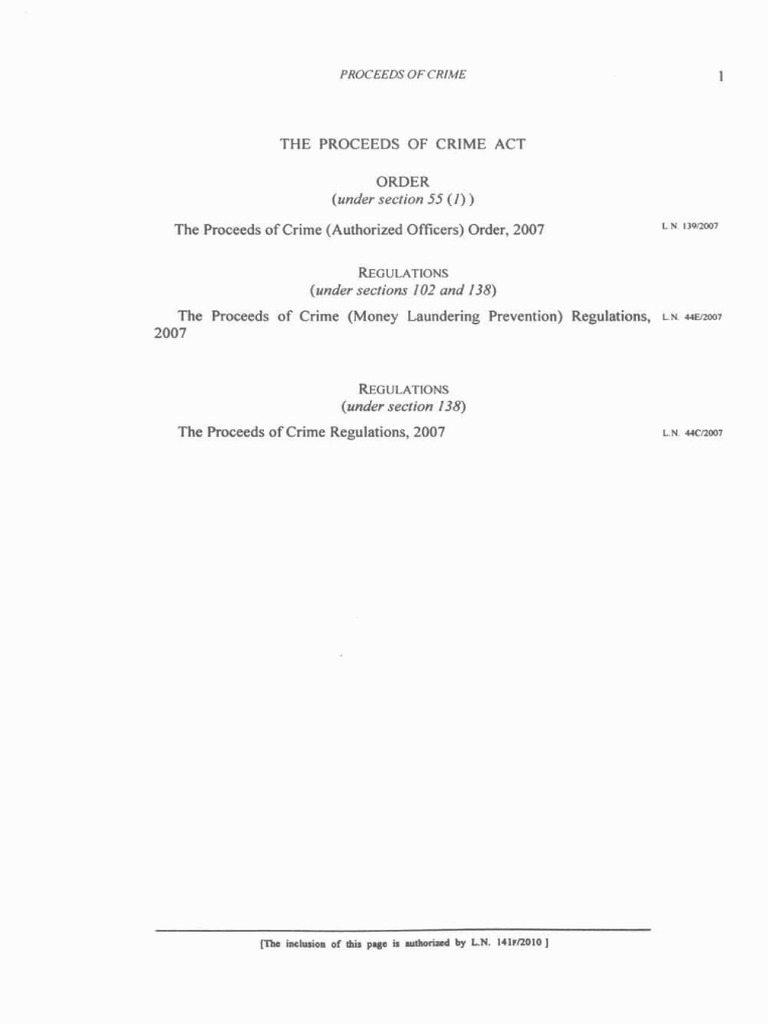 PROCEEDS OF CRIME

1

THE PROCEEDS OF CRIME ACT

ORDER
(under section 55 (1))

The Proceeds of Crime (Authorized Officers) Order, 2007

L.N. 139/2007

REGULATIONS
(under sections 102 and 138)

The Proceeds of Crime (Money Laundering Prevention) Regulations, 2007

L.N. 44E/2007

REGULATIONS
(under section 138)

The Proceeds of Crime Regulations, 2007

L.N. 44C/2007

[The inclusion of this page is authorized by L.N. 141F/2010 ]